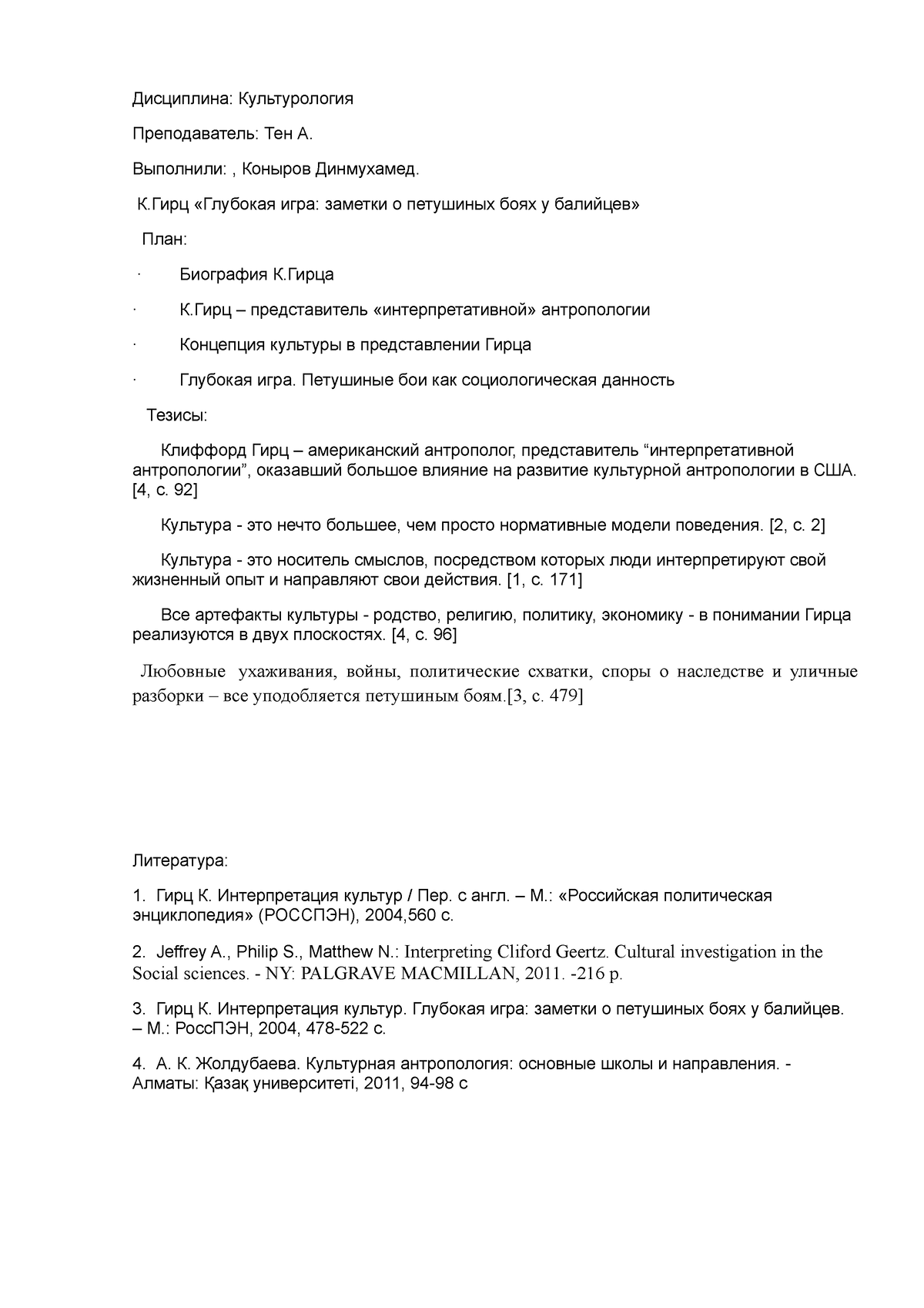 Дисциплина: Культурология

Преподаватель: Тен А.

Выполнили: , Коныров Динмухамед.

К.Гирц «Глубокая игра: заметки о петушиных боях у балийцев»

План:

· Биография К.Гирца

· К.Гирц – представитель «интерпретативной» антропологии

· Концепция культуры в представлении Гирца

· Глубокая игра. Петушиные бои как социологическая данность

Тезисы:

Клиффорд Гирц – американский антрополог, представитель “интерпретативной антропологии”, оказавший большое влияние на развитие культурной антропологии в США. [4, с. 92]

Культура - это нечто большее, чем просто нормативные модели поведения. [2, с. 2]

Культура - это носитель смыслов, посредством которых люди интерпретируют свой жизненный опыт и направляют свои действия. [1, с. 171]

Все артефакты культуры - родство, религию, политику, экономику - в понимании Гирца реализуются в двух плоскостях. [4, с. 96]

Любовные ухаживания, войны, политические схватки, споры о наследстве и уличные разборки – все уподобляется петушиным боям.[3, с. 479]

Литература:

1. Гирц К. Интерпретация культур / Пер. с англ. – М.: «Российская политическая энциклопедия» (РОССПЭН), 2004,560 с.

2. Jeffrey A., Philip S., Matthew N.: Interpreting Cliford Geertz. Cultural investigation in the Social sciences. - NY: PALGRAVE MACMILLAN, 2011. -216 p.

3. Гирц К. Интерпретация культур. Глубокая игра: заметки о петушиных боях у балийцев. – М.: РоссПЭН, 2004, 478-522 с.

4. А. К. Жолдубаева. Культурная антропология: основные школы и направления. - Алматы: Қазақ университеті, 2011, 94-98 с